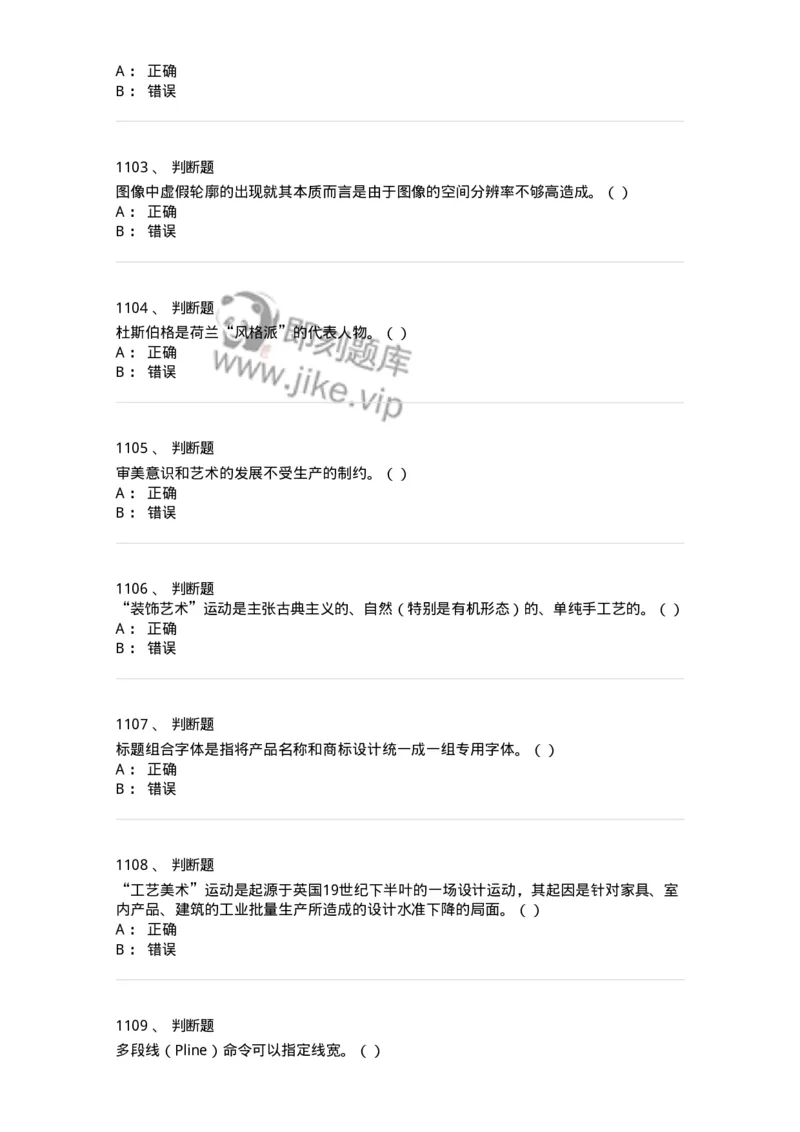 A： 正确
B： 错误

1103、 判断题
图像中虚假轮廓的出现就其本质而言是由于图像的空间分辨率不够高造成。（ ）
A： 正确
B： 错误

1104、 判断题
杜斯伯格是荷兰“风格派”的代表人物。（ ）
A： 正确
B： 错误

即刻题库
www.jike.vip

1105、 判断题
审美意识和艺术的发展不受生产的制约。（ ）
A： 正确
B： 错误

1106、 判断题
“装饰艺术”运动是主张古典主义的、自然（特别是有机形态）的、单纯手工艺的。（ ）
A： 正确
B： 错误

1107、 判断题
标题组合字体是指将产品名称和商标设计统一成一组专用字体。（ ）
A： 正确
B： 错误

1108、 判断题
“工艺美术”运动是起源于英国19世纪下半叶的一场设计运动，其起因是针对家具、室内产品、建筑的工业批量生产所造成的设计水准下降的局面。（ ）
A： 正确
B： 错误

1109、 判断题
多段线（Pline）命令可以指定线宽。（ ）